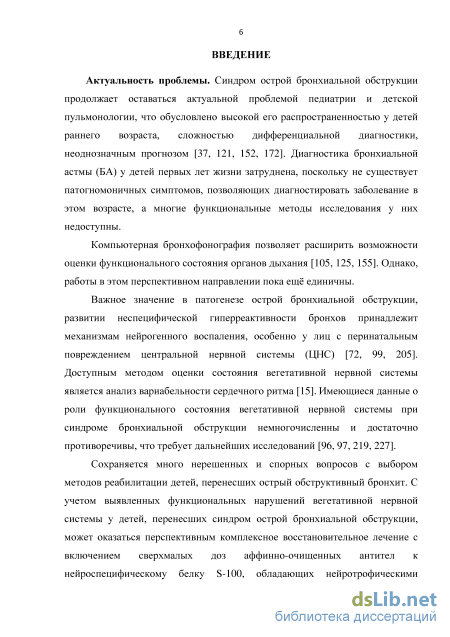 6

ВВЕДЕНИЕ

Актуальность проблемы. Синдром острой бронхиальной обструкции продолжает оставаться актуальной проблемой педиатрии и детской пульмонологии, что обусловлено высокой его распространенностью у детей раннего возраста, сложностью дифференциальной диагностики, неоднозначным прогнозом [37, 121, 152, 172]. Диагностика бронхиальной астмы (БА) у детей первых лет жизни затруднена, поскольку не существует патогномоничных симптомов, позволяющих диагностировать заболевание в этом возрасте, а многие функциональные методы исследования у них недоступны.

Компьютерная бронхофонография позволяет расширить возможности оценки функционального состояния органов дыхания [105, 125, 155]. Однако, работы в этом перспективном направлении пока ещё единичны.

Важное значение в патогенезе острой бронхиальной обструкции, развитии неспецифической гиперреактивности бронхов принадлежит механизмам нейрогенного воспаления, особенно у лиц с перинатальным повреждением центральной нервной системы (ЦНС) [72, 99, 205]. Доступным методом оценки состояния вегетативной нервной системы является анализ вариабельности сердечного ритма [15]. Имеющиеся данные о роли функционального состояния вегетативной нервной системы при синдроме бронхиальной обструкции немногочисленны и достаточно противоречивы, что требует дальнейших исследований [96, 97, 219, 227].

Сохраняется много нерешенных и спорных вопросов с выбором методов реабилитации детей, перенесших острый обструктивный бронхит. С учетом выявленных функциональных нарушений вегетативной нервной системы у детей, перенесших синдром острой бронхиальной обструкции, может оказаться перспективным комплексное восстановительное лечение с включением сверхмалых доз аффинно-очищенных антител к нейроспецифическому белку S-100, обладающих нейротрофическими

dsLib.net
библиотека диссертаций